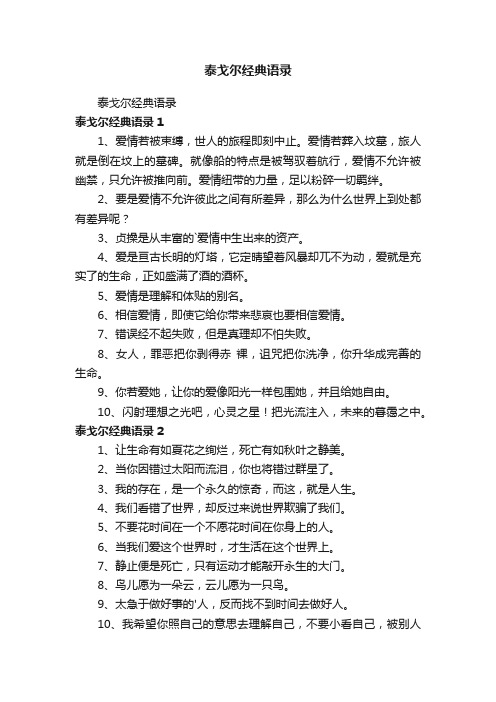 泰戈尔经典语录

泰戈尔经典语录

泰戈尔经典语录 1

1、爱情若被束缚，世人的旅程即刻中止。爱情若葬入坟墓，旅人就是倒在坟上的墓碑。就像船的特点是被驾驭着航行，爱情不允许被幽禁，只允许被推向前。爱情纽带的力量，足以粉碎一切羁绊。

2、要是爱情不允许彼此之间有所差异，那么为什么世界上到处都有差异呢？

3、贞操是从丰富的`爱情中生出来的资产。

4、爱是亘古长明的灯塔，它定睛望着风暴却兀不为动，爱就是充实了的生命，正如盛满了酒的酒杯。

5、爱情是理解和体贴的别名。

6、相信爱情，即使它给你带来悲哀也要相信爱情。

7、错误经不起失败，但是真理却不怕失败。

8、女人，罪恶把你剥得赤 裸，诅咒把你洗净，你升华成完善的生命。

9、你若爱她，让你的爱像阳光一样包围她，并且给她自由。

10、闪射理想之光吧，心灵之星！把光流注入，未来的暮霭之中。

泰戈尔经典语录 2

1、让生命有如夏花之绚烂，死亡有如秋叶之静美。

2、当你因错过太阳而流泪，你也将错过群星了。

3、我的存在，是一个永久的惊奇，而这，就是人生。

4、我们看错了世界，却反过来说世界欺骗了我们。

5、不要花时间在一个不愿花时间在你身上的人。

6、当我们爱这个世界时，才生活在这个世界上。

7、静止便是死亡，只有运动才能敲开永生的大门。

8、鸟儿愿为一朵云，云儿愿为一只鸟。

9、太急于做好事的'人，反而找不到时间去做好人。

10、我希望你照自己的意思去理解自己，不要小看自己，被别人